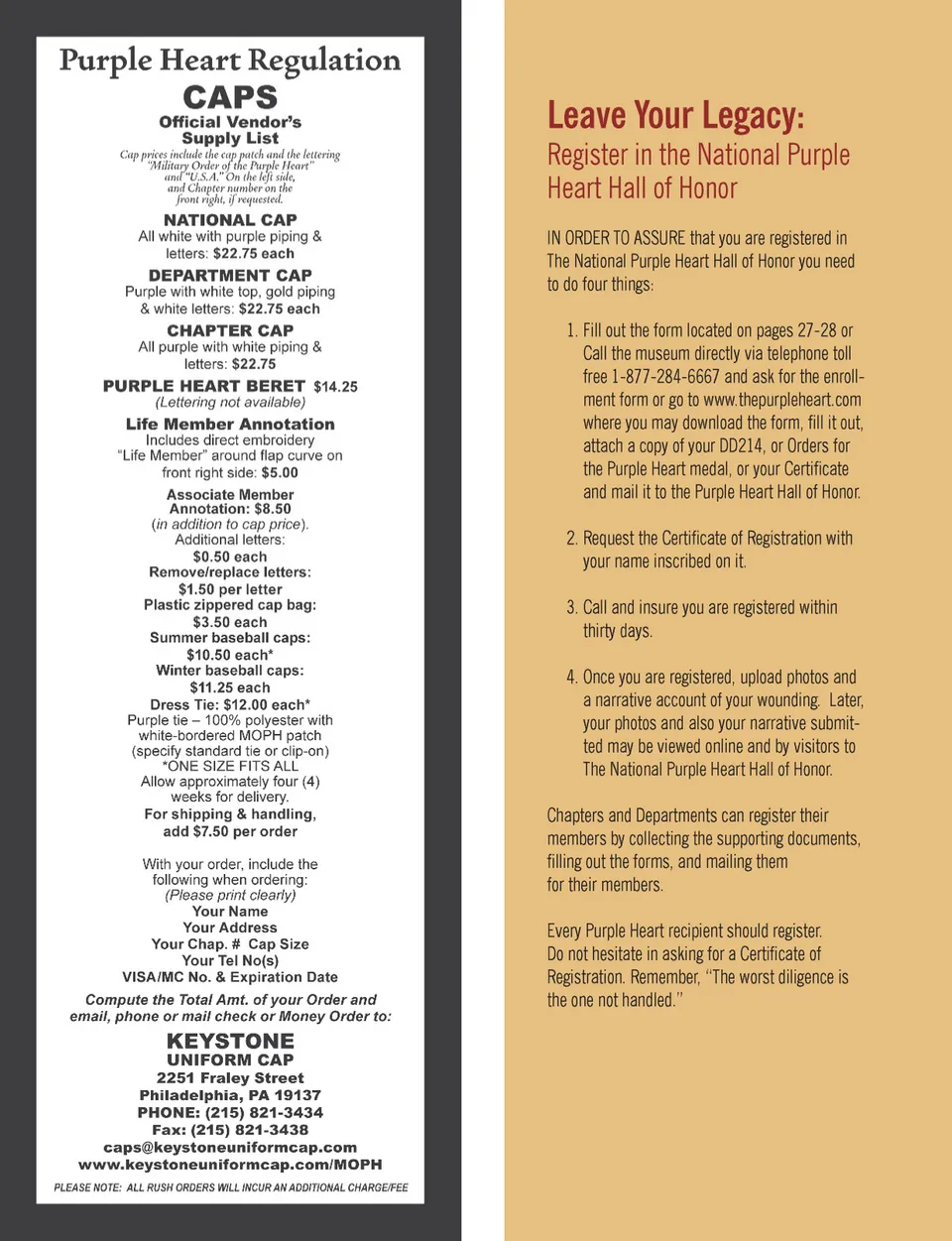 Purple Heart Regulation
CAPS
Official Vendor's Supply List
Cap prices include the cap patch and the lettering "Military Order of the Purple Heart" and "U.S.A." On the left side, and Chapter number on the front right, if requested.

NATIONAL CAP
All white with purple piping & letters: $22.75 each

DEPARTMENT CAP
Purple with white top, gold piping & white letters: $22.75 each

CHAPTER CAP
All purple with white piping & letters: $22.75

PURPLE HEART BERET $14.25
(Lettering not available)

Life Member Annotation
Includes direct embroidery "Life Member" around flap curve on front right side: $5.00

Associate Member Annotation: $8.50
(in addition to cap price).
Additional letters:
$0.50 each
Remove/replace letters:
$1.50 per letter
Plastic zippered cap bag:
$3.50 each
Summer baseball caps:
$10.50 each*
Winter baseball caps:
$11.25 each
Dress Tie: $12.00 each*
Purple tie – 100% polyester with white-bordered MOPH patch (specify standard tie or clip-on)
*ONE SIZE FITS ALL
Allow approximately four (4) weeks for delivery.
For shipping & handling, add $7.50 per order

With your order, include the following when ordering:
(Please print clearly)
Your Name
Your Address
Your Chap. # Cap Size
Your Tel No(s)
VISA/MC No. & Expiration Date

Compute the Total Amt. of your Order and email, phone or mail check or Money Order to:

KEYSTONE
UNIFORM CAP
2251 Fraley Street
Philadelphia, PA 19137
PHONE: (215) 821-3434
Fax: (215) 821-3438
caps@keystoneuniformcap.com
www.keystoneuniformcap.com/MOPH

PLEASE NOTE: ALL RUSH ORDERS WILL INCUR AN ADDITIONAL CHARGE/FEE

Leave Your Legacy:
Register in the National Purple Heart Hall of Honor

IN ORDER TO ASSURE that you are registered in The National Purple Heart Hall of Honor you need to do four things:

1. Fill out the form located on pages 27-28 or Call the museum directly via telephone toll free 1-877-284-6667 and ask for the enrollment form or go to www.thepurpleheart.com where you may download the form, fill it out, attach a copy of your DD214, or Orders for the Purple Heart medal, or your Certificate and mail it to the Purple Heart Hall of Honor.

2. Request the Certificate of Registration with your name inscribed on it.

3. Call and insure you are registered within thirty days.

4. Once you are registered, upload photos and a narrative account of your wounding. Later, your photos and also your narrative submitted may be viewed online and by visitors to The National Purple Heart Hall of Honor.

Chapters and Departments can register their members by collecting the supporting documents, filling out the forms, and mailing them for their members.

Every Purple Heart recipient should register. Do not hesitate in asking for a Certificate of Registration. Remember, "The worst diligence is the one not handled."